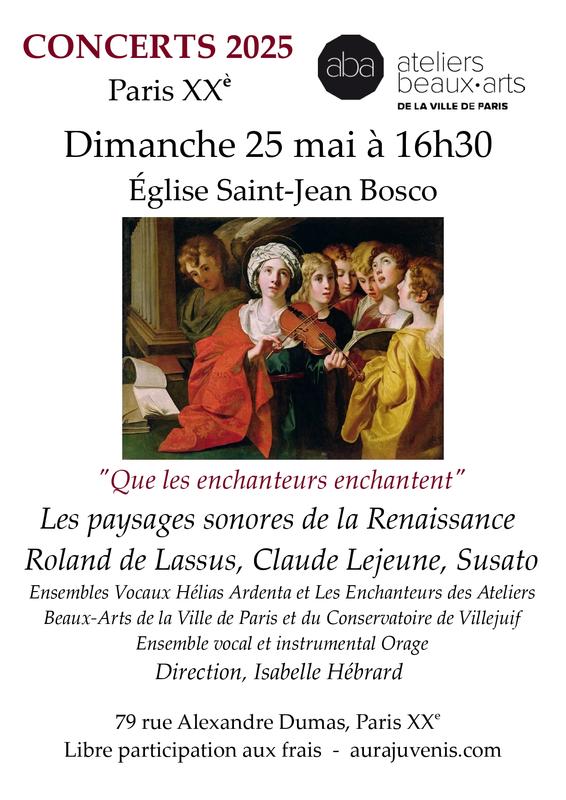 CONCERTS 2025
Paris XXè

aba
ateliers
beaux·arts
DE LA VILLE DE PARIS

Dimanche 25 mai à 16h30

Église Saint-Jean Bosco

"Que les enchanteurs enchantent"

Les paysages sonores de la Renaissance

Roland de Lassus, Claude Lejeune, Susato

Ensembles Vocaux Hélias Ardenta et Les Enchanteurs des Ateliers Beaux-Arts de la Ville de Paris et du Conservatoire de Villejuif

Ensemble vocal et instrumental Orage

Direction, Isabelle Hébrard

79 rue Alexandre Dumas, Paris XXe

Libre participation aux frais - aurajuvenis.com